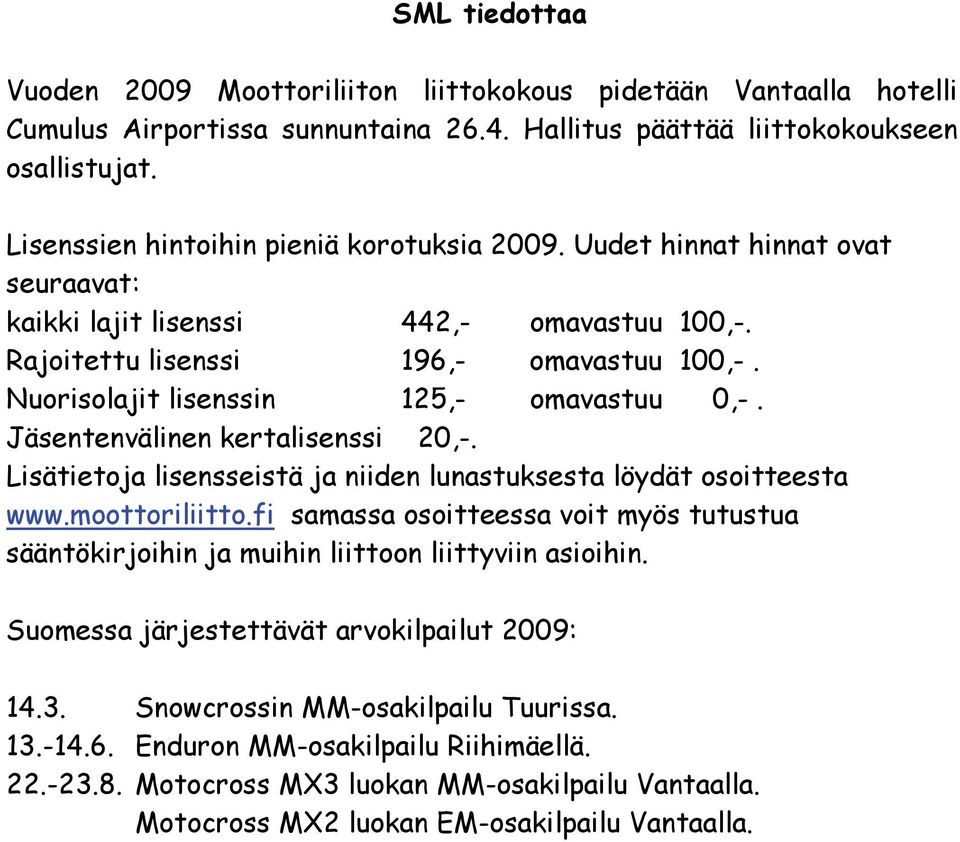 SML tiedottaa

Vuoden 2009 Moottoriliiton liittokokous pidetään Vantaalla hotelli Cumulus Airportissa sunnuntaina 26.4. Hallitus päättää liittokokoukseen osallistujat.

Lisenssien hintoihin pieniä korotuksia 2009. Uudet hinnat hinnat ovat seuraavat:
kaikki lajit lisenssi 442,- omavastuu 100,-.
Rajoitettu lisenssi 196,- omavastuu 100,- .
Nuorisolajit lisenssin 125,- omavastuu 0,- .
Jäsentenvälinen kertalisenssi 20,-.
Lisätietoja lisensseistä ja niiden lunastuksesta löydät osoitteesta www.moottoriliitto.fi samassa osoitteessa voit myös tutustua sääntökirjoihin ja muihin liittoon liittyviin asioihin.

Suomessa järjestettävät arvokilpailut 2009:

14.3. Snowcrossin MM-osakilpailu Tuurissa.
13.-14.6. Enduron MM-osakilpailu Riihimäellä.
22.-23.8. Motocross MX3 luokan MM-osakilpailu Vantaalla.
Motocross MX2 luokan EM-osakilpailu Vantaalla.